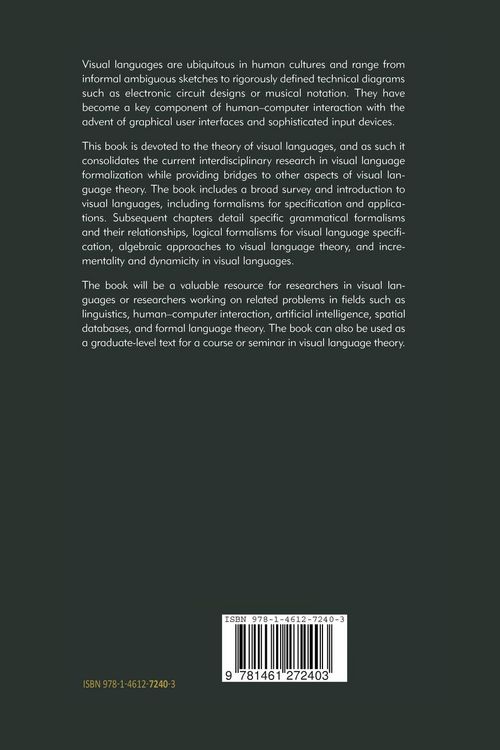 Visual languages are ubiquitous in human cultures and range from informal ambiguous sketches to rigorously defined technical diagrams such as electronic circuit designs or musical notation. They have become a key component of human–computer interaction with the advent of graphical user interfaces and sophisticated input devices.

This book is devoted to the theory of visual languages, and as such it consolidates the current interdisciplinary research in visual language formalization while providing bridges to other aspects of visual language theory. The book includes a broad survey and introduction to visual languages, including formalisms for specification and applications. Subsequent chapters detail specific grammatical formalisms and their relationships, logical formalisms for visual language specification, algebraic approaches to visual language theory, and incrementality and dynamicity in visual languages.

The book will be a valuable resource for researchers in visual languages or researchers working on related problems in fields such as linguistics, human–computer interaction, artificial intelligence, spatial databases, and formal language theory. The book can also be used as a graduate-level text for a course or seminar in visual language theory.

ISBN 978-1-4612-7240-3

9 781461 272403

ISBN 978-1-4612-7240-3